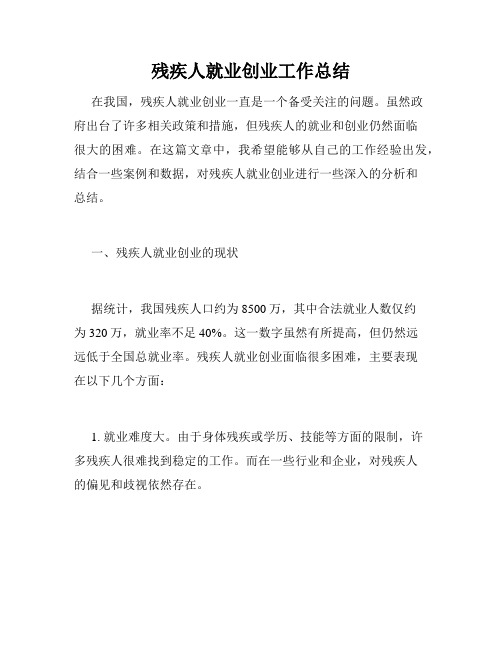 残疾人就业创业工作总结

在我国，残疾人就业创业一直是一个备受关注的问题。虽然政府出台了许多相关政策和措施，但残疾人的就业和创业仍然面临很大的困难。在这篇文章中，我希望能够从自己的工作经验出发，结合一些案例和数据，对残疾人就业创业进行一些深入的分析和总结。

一、残疾人就业创业的现状

据统计，我国残疾人口约为 8500 万，其中合法就业人数仅约为 320 万，就业率不足 40%。这一数字虽然有所提高，但仍然远远低于全国总就业率。残疾人就业创业面临很多困难，主要表现在以下几个方面：

1. 就业难度大。由于身体残疾或学历、技能等方面的限制，许多残疾人很难找到稳定的工作。而在一些行业和企业，对残疾人的偏见和歧视依然存在。